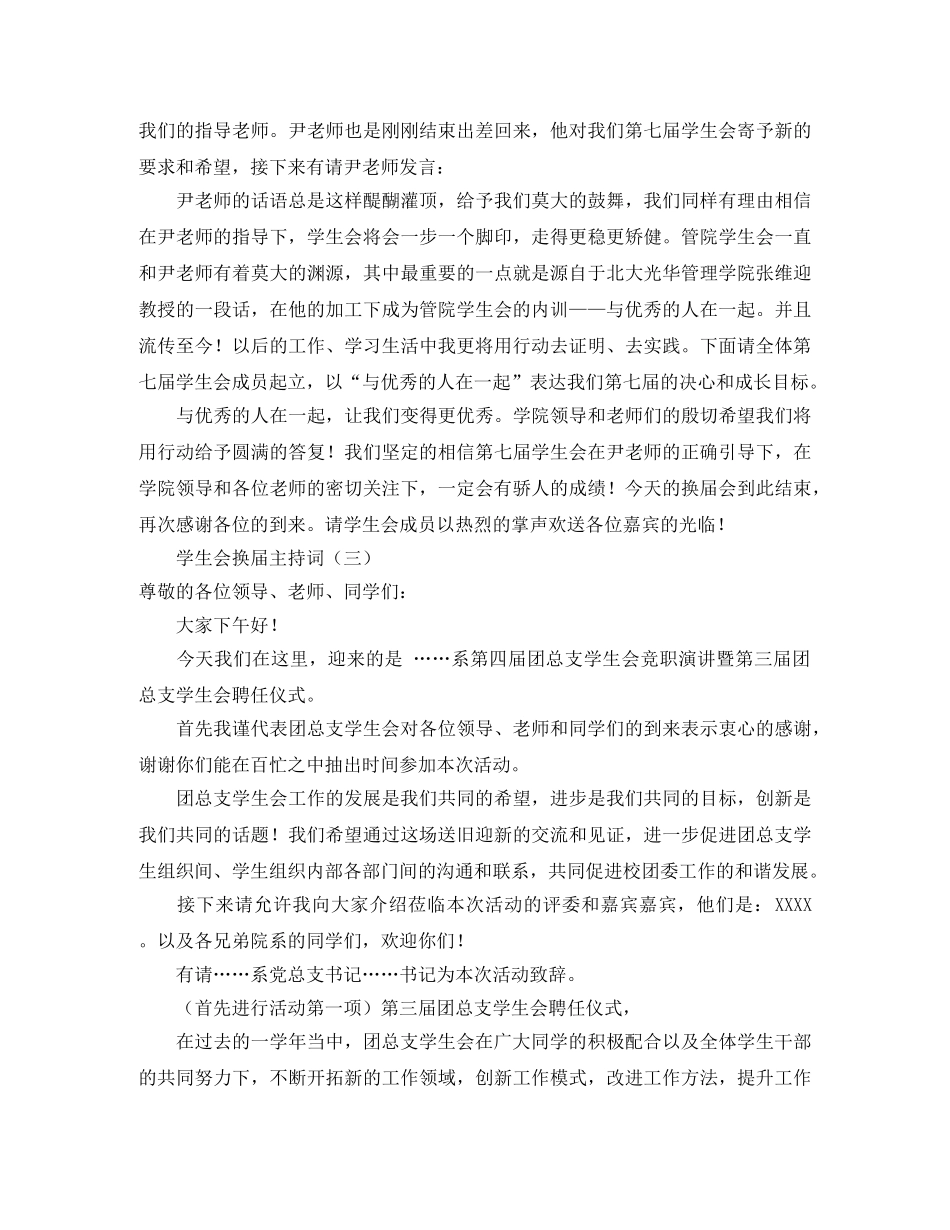 我们的指导老师。尹老师也是刚刚结束出差回来，他对我们第七届学生会寄予新的要求和希望，接下来有请尹老师发言：

尹老师的话语总是这样醍醐灌顶，给予我们莫大的鼓舞，我们同样有理由相信在尹老师的指导下，学生会将会一步一个脚印，走得更稳更矫健。管院学生会一直和尹老师有着莫大的渊源，其中最重要的一点就是源自于北大光华管理学院张维迎教授的一段话，在他的加工下成为管院学生会的内训——与优秀的人在一起。并且流传至今！以后的工作、学习生活中我更将用行动去证明、去实践。下面请全体第七届学生会成员起立，以“与优秀的人在一起”表达我们第七届的决心和成长目标。

与优秀的人在一起，让我们变得更优秀。学院领导和老师们的殷切希望我们将用行动给予圆满的答复！我们坚定的相信第七届学生会在尹老师的正确引导下，在学院领导和各位老师的密切关注下，一定会有骄人的成绩！今天的换届会到此结束，再次感谢各位的到来。请学生会成员以热烈的掌声欢送各位嘉宾的光临！

学生会换届主持词（三）

尊敬的各位领导、老师、同学们：

大家下午好！

今天我们在这里，迎来的是 ……系第四届团总支学生会竞职演讲暨第三届团总支学生会聘任仪式。

首先我谨代表团总支学生会对各位领导、老师和同学们的到来表示衷心的感谢，谢谢你们能在百忙之中抽出时间参加本次活动。

团总支学生会工作的发展是我们共同的希望，进步是我们共同的目标，创新是我们共同的话题！我们希望通过这场送旧迎新的交流和见证，进一步促进团总支学生组织间、学生组织内部各部门间的沟通和联系，共同促进校团委工作的和谐发展。

接下来请允许我向大家介绍莅临本次活动的评委和嘉宾嘉宾，他们是：XXXX。以及各兄弟院系的同学们，欢迎你们！

有请……系党总支书记……书记为本次活动致辞。

（首先进行活动第一项）第三届团总支学生会聘任仪式，

在过去的一学年当中，团总支学生会在广大同学的积极配合以及全体学生干部的共同努力下，不断开拓新的工作领域，创新工作模式，改进工作方法，提升工作